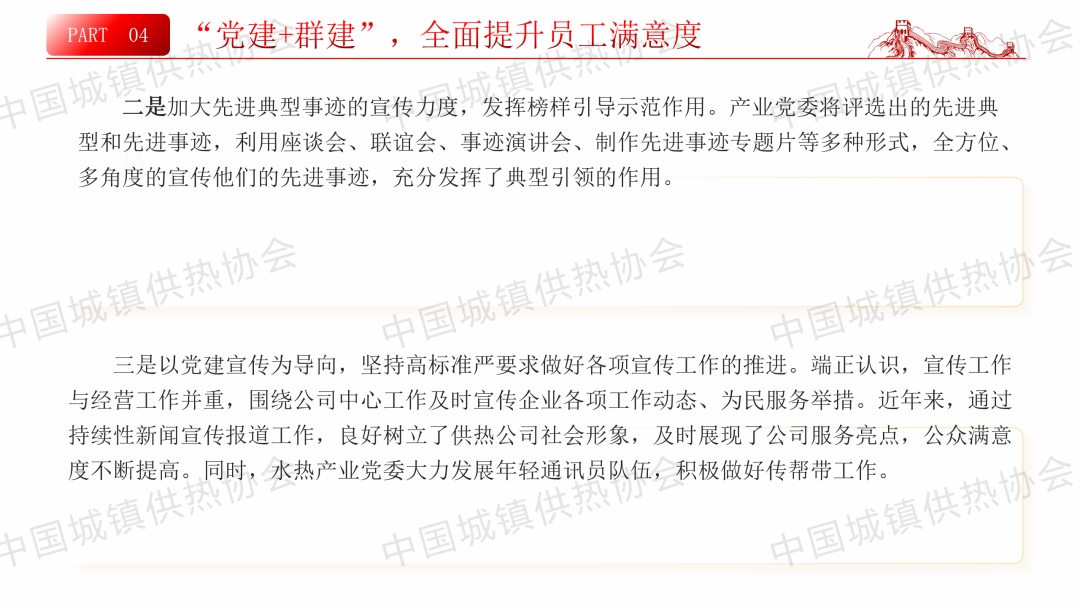 PART 04

“党建+群建”，全面提升员工满意度

二是加大先进典型事迹的宣传力度，发挥榜样引导示范作用。产业党委将评选出的先进典型和先进事迹，利用座谈会、联谊会、事迹演讲会、制作先进事迹专题片等多种形式，全方位、多角度的宣传他们的先进事迹，充分发挥了典型引领的作用。

三是以党建宣传为导向，坚持高标准严要求做好各项宣传工作的推进。端正认识，宣传工作与经营工作并重，围绕公司中心工作及时宣传企业各项工作动态、为民服务举措。近年来，通过持续性新闻宣传报道工作，良好树立了供热公司社会形象，及时展现了公司服务亮点，公众满意度不断提高。同时，水热产业党委大力发展年轻通讯员队伍，积极做好传帮带工作。

中国城镇供热协会